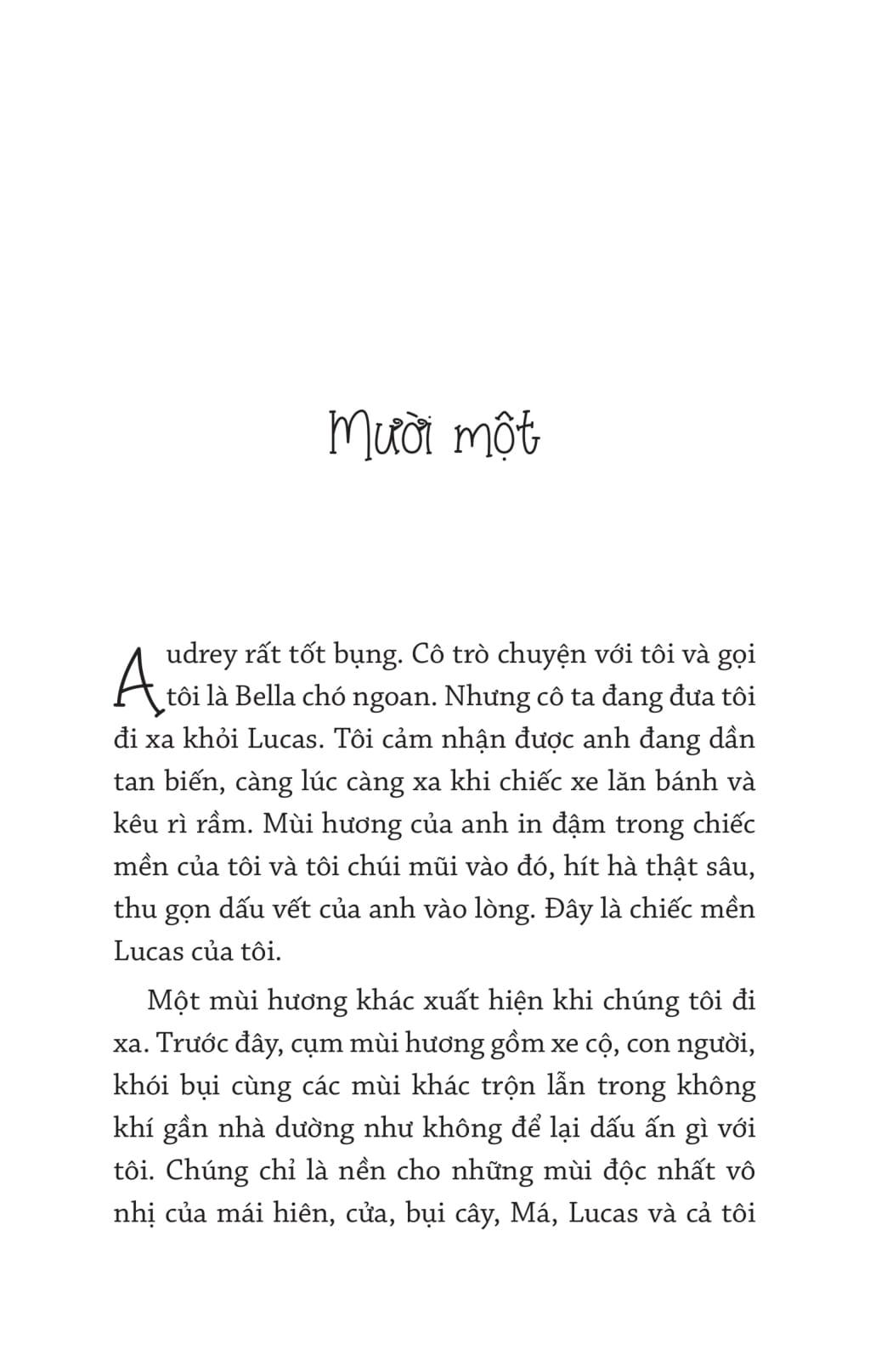 Mười một

Audrey rất tốt bụng. Cô trò chuyện với tôi và gọi tôi là Bella chó ngoan. Nhưng cô ta đang đưa tôi đi xa khỏi Lucas. Tôi cảm nhận được anh đang dần tan biến, càng lúc càng xa khi chiếc xe lăn bánh và kêu rì rầm. Mùi hương của anh in đậm trong chiếc mền của tôi và tôi chúi mũi vào đó, hít hà thật sâu, thu gọn dấu vết của anh vào lòng. Đây là chiếc mền Lucas của tôi.

Một mùi hương khác xuất hiện khi chúng tôi đi xa. Trước đây, cụm mùi hương gồm xe cộ, con người, khói bụi cùng các mùi khác trộn lẫn trong không khí gần nhà dường như không để lại dấu ấn gì với tôi. Chúng chỉ là nền cho những mùi độc nhất vô nhị của mái hiên, cửa, bụi cây, Má, Lucas và cả tôi